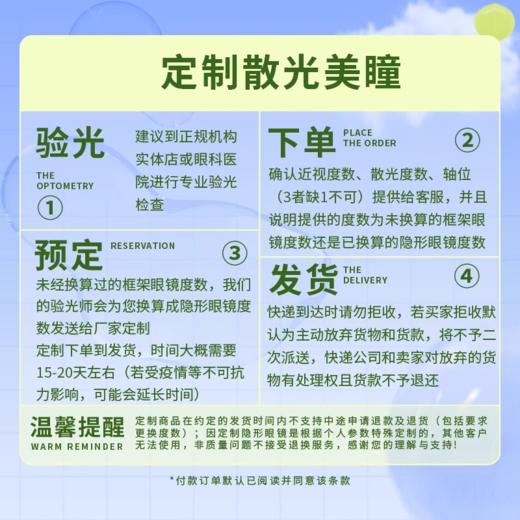 定制散光美瞳

验光
THE OPTOMETRY
①
建议到正规机构实体店或眼科医院进行专业验光检查

下单
PLACE THE ORDER
②
确认近视度数、散光度数、轴位（3者缺1不可）提供给客服，并且说明提供的度数为未换算的框架眼镜度数还是已换算的隐形眼镜度数

预定
RESERVATION
③
未经换算过的框架眼镜度数，我们的验光师会为您换算成隐形眼镜度数发送给厂家定制
定制下单到发货，时间大概需要15-20天左右（若受疫情等不可抗力影响，可能会延长时间）

发货
THE DELIVERY
④
快递到达时请勿拒收，若买家拒收默认为主动放弃货物和货款，将不予二次派送，快递公司和卖家对放弃的货物有处理权且货款不予退还

温馨提醒
WARM REMINDER
定制商品在约定的发货时间内不支持中途申请退款及退货（包括要求更换度数）；因定制隐形眼镜是根据个人参数特殊定制的，其他客户无法使用，非质量问题不接受退换服务，感谢您的理解与支持！

*付款订单默认已阅读并同意该条款